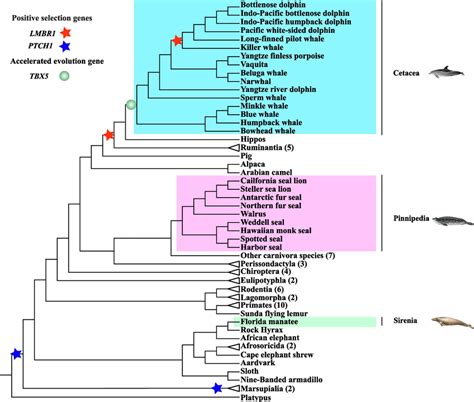 Positive selection genes
LMBR1
PTCH1
Accelerated evolution gene
TBX5

Bottlenose dolphin
Indo-Pacific bottlenose dolphin
Indo-Pacific humpback dolphin
Pacific white-sided dolphin
Long-finned pilot whale
Killer whale
Yangtze finless porpoise
Vaquita
Beluga whale
Narwhal
Yangtze river dolphin
Sperm whale
Minkle whale
Blue whale
Humpback whale
Bowhead whale
Hippos
Ruminantia (5)
Pig
Alpaca
Arabian camel
Cailfornia seal lion
Steller sea lion
Antarctic fur seal
Northern fur seal
Walrus
Weddell seal
Hawaiian monk seal
Spotted seal
Harbor seal
Other carnivora species (7)
Perissondactyla (3)
Chiroptera (4)
Eulipotyphla (2)
Rodentia (6)
Lagomorpha (2)
Primates (10)
Sunda flying lemur
Florida manatee
Rock Hyrax
African elephant
Afrosoricida (2)
Cape elephant shrew
Aardvark
Sloth
Nine-Banded armadillo
Marsupialia (2)
Platypus

Cetacea
Pinnipedia
Sirenia